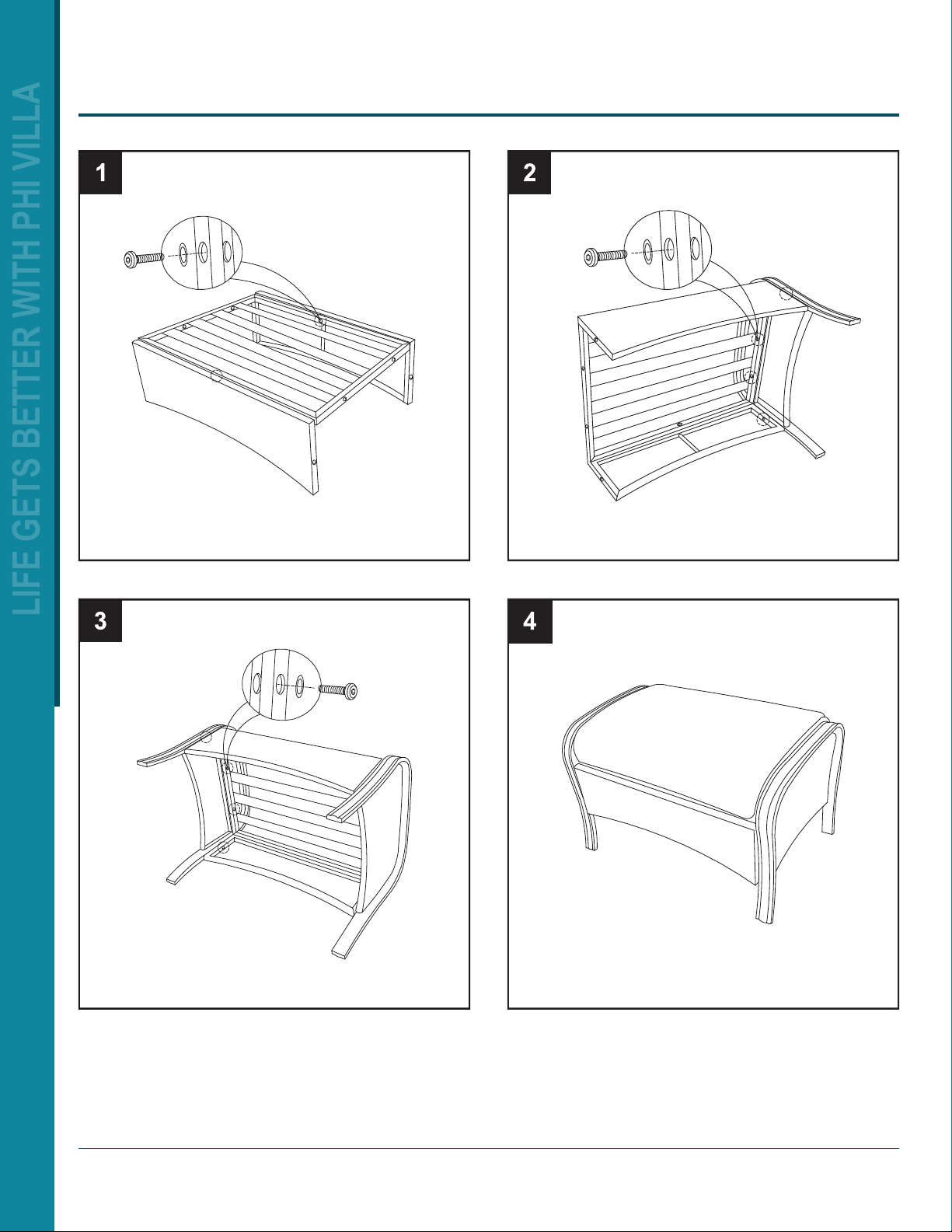 LIFE GETS BETTER WITH PHI VILLA

1

2

3

4